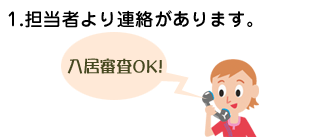 1.担当者より連絡があります。

入居審査OK!